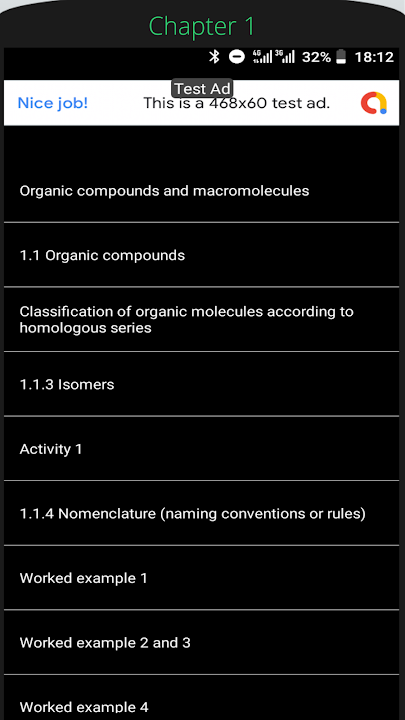 Chapter 1

4G 3G 32% 18:12

Test Ad

Nice job! This is a 468x60 test ad.

Organic compounds and macromolecules

1.1 Organic compounds

Classification of organic molecules according to homologous series

1.1.3 Isomers

Activity 1

1.1.4 Nomenclature (naming conventions or rules)

Worked example 1

Worked example 2 and 3

Worked example 4